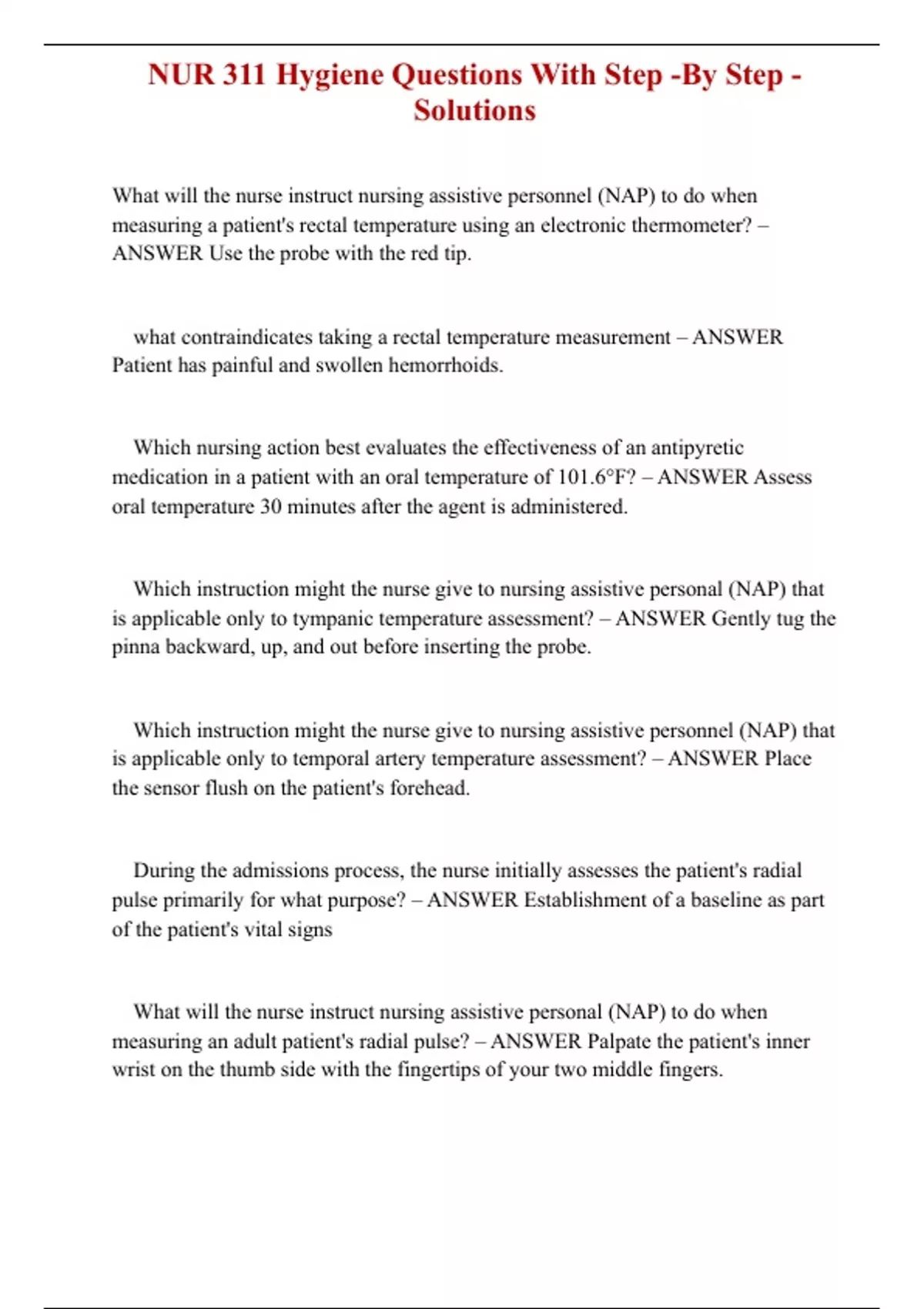 NUR 311 Hygiene Questions With Step -By Step - Solutions

What will the nurse instruct nursing assistive personnel (NAP) to do when measuring a patient's rectal temperature using an electronic thermometer? – ANSWER Use the probe with the red tip.

what contraindicates taking a rectal temperature measurement – ANSWER Patient has painful and swollen hemorrhoids.

Which nursing action best evaluates the effectiveness of an antipyretic medication in a patient with an oral temperature of 101.6°F? – ANSWER Assess oral temperature 30 minutes after the agent is administered.

Which instruction might the nurse give to nursing assistive personal (NAP) that is applicable only to tympanic temperature assessment? – ANSWER Gently tug the pinna backward, up, and out before inserting the probe.

Which instruction might the nurse give to nursing assistive personnel (NAP) that is applicable only to temporal artery temperature assessment? – ANSWER Place the sensor flush on the patient's forehead.

During the admissions process, the nurse initially assesses the patient's radial pulse primarily for what purpose? – ANSWER Establishment of a baseline as part of the patient's vital signs

What will the nurse instruct nursing assistive personal (NAP) to do when measuring an adult patient's radial pulse? – ANSWER Palpate the patient's inner wrist on the thumb side with the fingertips of your two middle fingers.